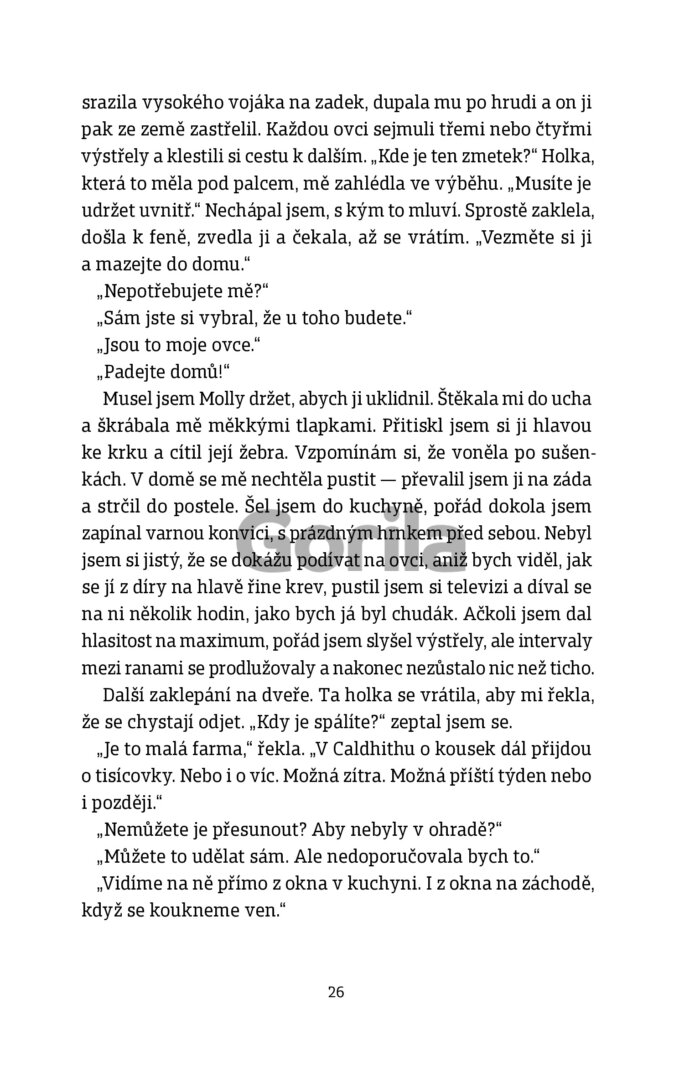 srazila vysokého vojáka na zadek, dupala mu po hrudi a on ji pak ze země zastřelil. Každou ovci sejmuli třemi nebo čtyřmi výstřely a klestili si cestu k dalším. „Kde je ten zmetek?“ Holka, která to měla pod palcem, mě zahlédla ve výběhu. „Musíte je udržet uvnitř.“ Nechápal jsem, s kým to mluví. Sprostě zaklela, došla k feně, zvedla ji a čekala, až se vrátím. „Vezměte si ji a mazejte do domu.“

„Nepotřebujete mě?“

„Sám jste si vybral, že u toho budete.“

„Jsou to moje ovce.“

„Padejte domů!“

Musel jsem Molly držet, abych ji uklidnil. Štěkala mi do ucha a škrábala mě měkkými tlapkami. Přitiskl jsem si ji hlavou ke krku a cítil její žebra. Vzpomínám si, že voněla po sušenkách. V domě se mě nechtěla pustit — převalil jsem ji na záda a strčil do postele. Šel jsem do kuchyně, pořád dokola jsem zapínal varnou konvici, s prázdným hrnkem před sebou. Nebyl jsem si jistý, že se dokážu podívat na ovci, aniž bych viděl, jak se jí z díry na hlavě řine krev, pustil jsem si televizi a díval se na ni několik hodin, jako bych já byl chudák. Ačkoli jsem dal hlasitost na maximum, pořád jsem slyšel výstřely, ale intervaly mezi ranami se prodlužovaly a nakonec nezůstalo nic než ticho.

Další zaklepání na dveře. Ta holka se vrátila, aby mi řekla, že se chystají odjet. „Kdy je spálíte?“ zeptal jsem se.

„Je to malá farma,“ řekla. „V Caldhithu o kousek dál přijdou o tisícovky. Nebo i o víc. Možná zítra. Možná příští týden nebo i později.“

„Nemůžete je přesunout? Aby nebyly v ohradě?“

„Můžete to udělat sám. Ale nedoporučovala bych to.“

„Vidíme na ně přímo z okna v kuchyni. I z okna na záchodě, když se koukneme ven.“

Gorila

26